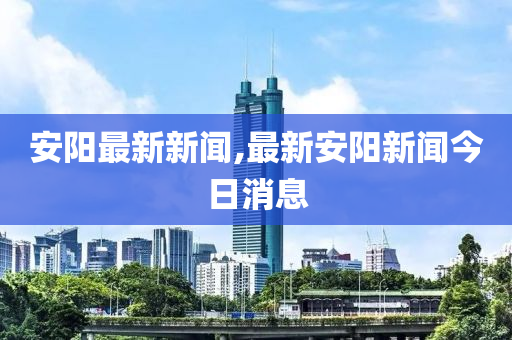 安阳最新新闻,最新安阳新闻今日消息